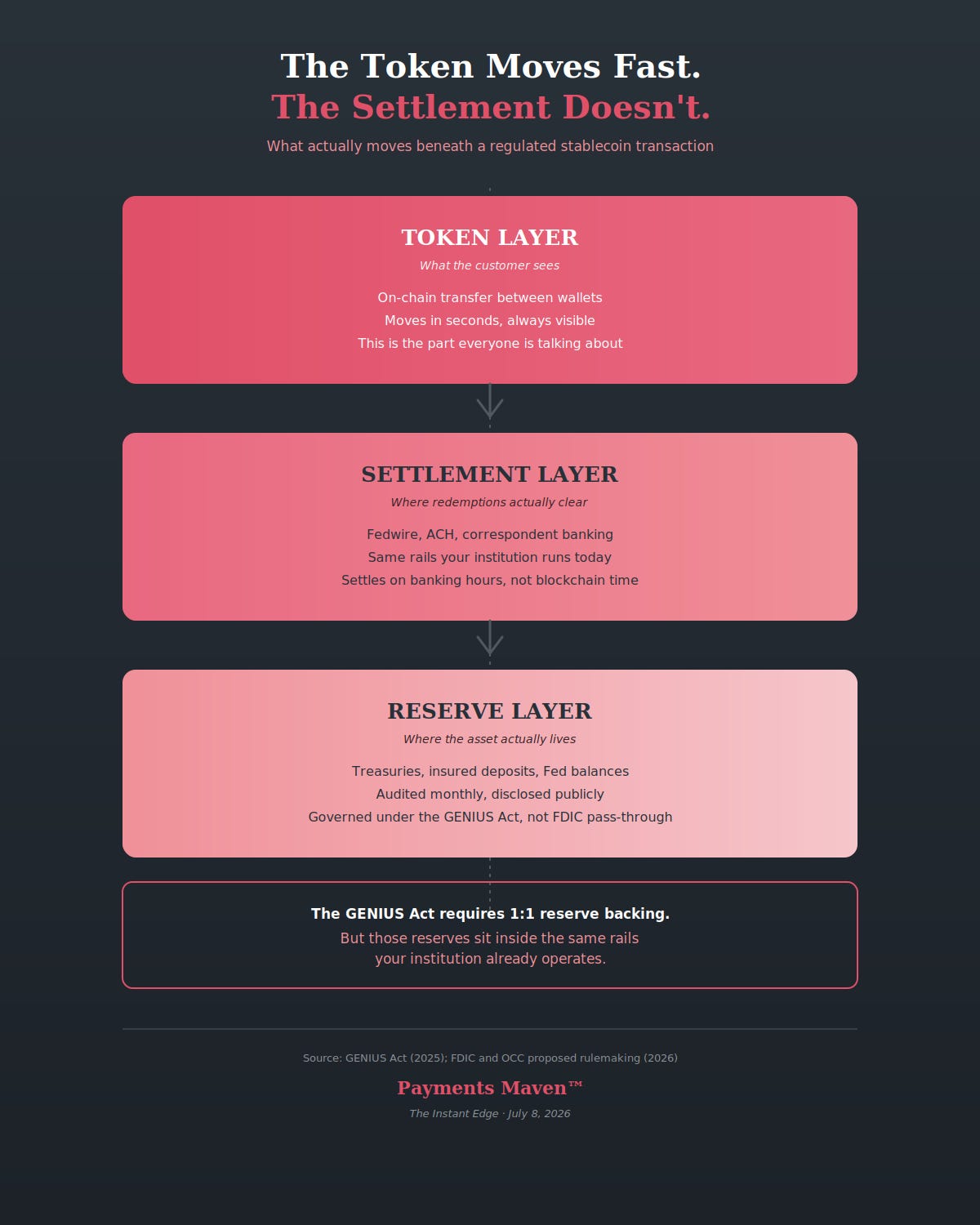 The Token Moves Fast.
The Settlement Doesn't.

What actually moves beneath a regulated stablecoin transaction

TOKEN LAYER

What the customer sees

On-chain transfer between wallets
Moves in seconds, always visible
This is the part everyone is talking about

SETTLEMENT LAYER

Where redemptions actually clear

Fedwire, ACH, correspondent banking
Same rails your institution runs today
Settles on banking hours, not blockchain time

RESERVE LAYER

Where the asset actually lives

Treasuries, insured deposits, Fed balances
Audited monthly, disclosed publicly
Governed under the GENIUS Act, not FDIC pass-through

The GENIUS Act requires 1:1 reserve backing.
But those reserves sit inside the same rails your institution already operates.

Source: GENIUS Act (2025); FDIC and OCC proposed rulemaking (2026)

Payments Maven™

The Instant Edge · July 8, 2026